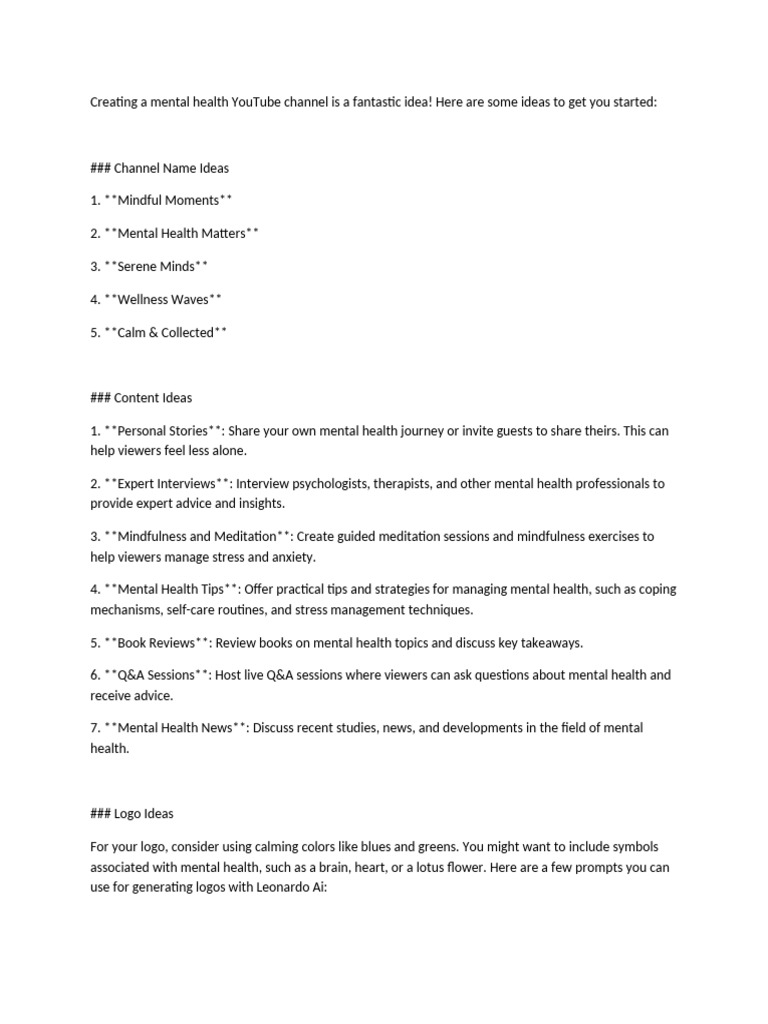 Creating a mental health YouTube channel is a fantastic idea! Here are some ideas to get you started:

### Channel Name Ideas

1. **Mindful Moments**

2. **Mental Health Matters**

3. **Serene Minds**

4. **Wellness Waves**

5. **Calm & Collected**

### Content Ideas

1. **Personal Stories**: Share your own mental health journey or invite guests to share theirs. This can help viewers feel less alone.

2. **Expert Interviews**: Interview psychologists, therapists, and other mental health professionals to provide expert advice and insights.

3. **Mindfulness and Meditation**: Create guided meditation sessions and mindfulness exercises to help viewers manage stress and anxiety.

4. **Mental Health Tips**: Offer practical tips and strategies for managing mental health, such as coping mechanisms, self-care routines, and stress management techniques.

5. **Book Reviews**: Review books on mental health topics and discuss key takeaways.

6. **Q&A Sessions**: Host live Q&A sessions where viewers can ask questions about mental health and receive advice.

7. **Mental Health News**: Discuss recent studies, news, and developments in the field of mental health.

### Logo Ideas

For your logo, consider using calming colors like blues and greens. You might want to include symbols associated with mental health, such as a brain, heart, or a lotus flower. Here are a few prompts you can use for generating logos with Leonardo Ai: